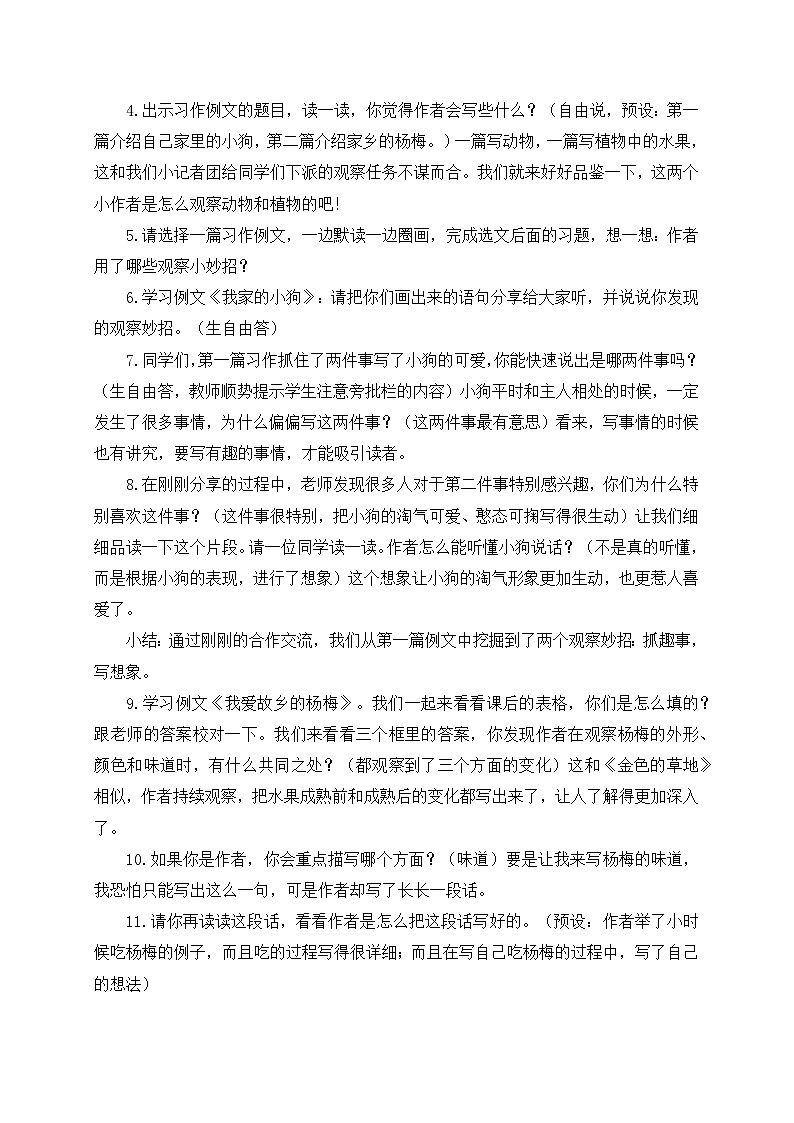 4.出示习作例文的题目，读一读，你觉得作者会写些什么？（自由说，预设：第一篇介绍自己家里的小狗，第二篇介绍家乡的杨梅。）一篇写动物，一篇写植物中的水果，这和我们小记者团给同学们下派的观察任务不谋而合。我们就来好好品鉴一下，这两个小作者是怎么观察动物和植物的吧！

5.请选择一篇习作例文，一边默读一边圈画，完成选文后面的习题，想一想：作者用了哪些观察小妙招？

6.学习例文《我家的小狗》：请把你们画出来的语句分享给大家听，并说说你发现的观察妙招。（生自由答）

7.同学们，第一篇习作抓住了两件事写了小狗的可爱，你能快速说出是哪两件事吗？（生自由答，教师顺势提示学生注意旁批栏的内容）小狗平时和主人相处的时候，一定发生了很多事情，为什么偏偏写这两件事？（这两件事最有意思）看来，写事情的时候也有讲究，要写有趣的事情，才能吸引读者。

8.在刚刚分享的过程中，老师发现很多人对于第二件事特别感兴趣，你们为什么特别喜欢这件事？（这件事很特别，把小狗的淘气可爱、憨态可掬写得很生动）让我们细细品读一下这个片段。请一位同学读一读。作者怎么能听懂小狗说话？（不是真的听懂，而是根据小狗的表现，进行了想象）这个想象让小狗的淘气形象更加生动，也更惹人喜爱了。

小结：通过刚刚的合作交流，我们从第一篇例文中挖掘到了两个观察妙招：抓趣事，写想象。

9.学习例文《我爱故乡的杨梅》。我们一起来看看课后的表格，你们是怎么填的？跟老师的答案校对一下。我们来看看三个框里的答案，你发现作者在观察杨梅的外形、颜色和味道时，有什么共同之处？（都观察到了三个方面的变化）这和《金色的草地》相似，作者持续观察，把水果成熟前和成熟后的变化都写出来了，让人了解得更加深入了。

10.如果你是作者，你会重点描写哪个方面？（味道）要是让我来写杨梅的味道，我恐怕只能写出这么一句，可是作者却写了长长一段话。

11.请你再读读这段话，看看作者是怎么把这段话写好的。（预设：作者举了小时候吃杨梅的例子，而且吃的过程写得很详细；而且在写自己吃杨梅的过程中，写了自己的想法）